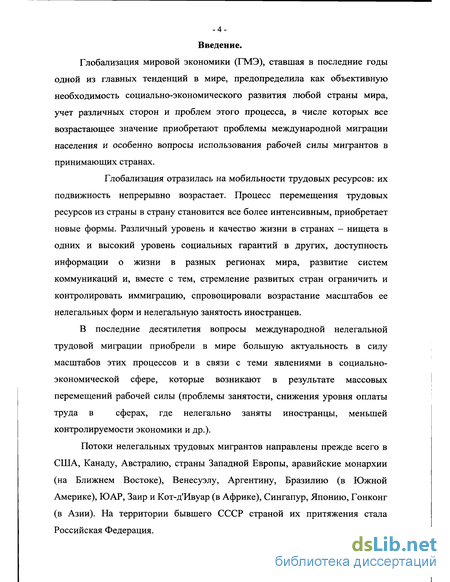 - 4 -

Введение.

Глобализация мировой экономики (ГМЭ), ставшая в последние годы одной из главных тенденций в мире, предопределила как объективную необходимость социально-экономического развития любой страны мира, учет различных сторон и проблем этого процесса, в числе которых все возрастающее значение приобретают проблемы международной миграции населения и особенно вопросы использования рабочей силы мигрантов в принимающих странах.

Глобализация отразилась на мобильности трудовых ресурсов: их подвижность непрерывно возрастает. Процесс перемещения трудовых ресурсов из страны в страну становится все более интенсивным, приобретает новые формы. Различный уровень и качество жизни в странах – нищета в одних и высокий уровень социальных гарантий в других, доступность информации о жизни в разных регионах мира, развитие систем коммуникаций и, вместе с тем, стремление развитых стран ограничить и контролировать иммиграцию, спровоцировали возрастание масштабов ее нелегальных форм и нелегальную занятость иностранцев.

В последние десятилетия вопросы международной нелегальной трудовой миграции приобрели в мире большую актуальность в силу масштабов этих процессов и в связи с теми явлениями в социально-экономической сфере, которые возникают в результате массовых перемещений рабочей силы (проблемы занятости, снижения уровня оплаты труда в сферах, где нелегально заняты иностранцы, меньшей контролируемости экономики и др.).

Потоки нелегальных трудовых мигрантов направлены прежде всего в США, Канаду, Австралию, страны Западной Европы, аравийские монархии (на Ближнем Востоке), Венесуэлу, Аргентину, Бразилию (в Южной Америке), ЮАР, Заир и Кот-д'Ивуар (в Африке), Сингапур, Японию, Гонконг (в Азии). На территории бывшего СССР страной их притяжения стала Российская Федерация.

dsLib.net
библиотека диссертаций